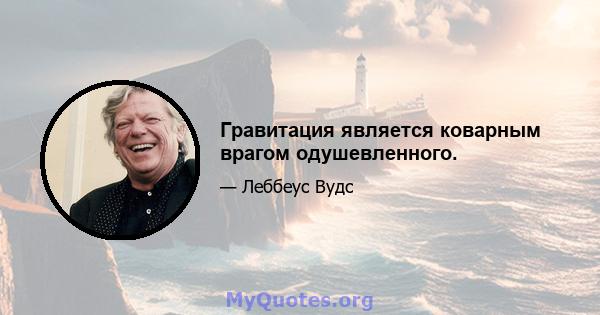 Гравитация является коварным врагом одушевленного.

— Леббеус Вудс

MyQuotes.org